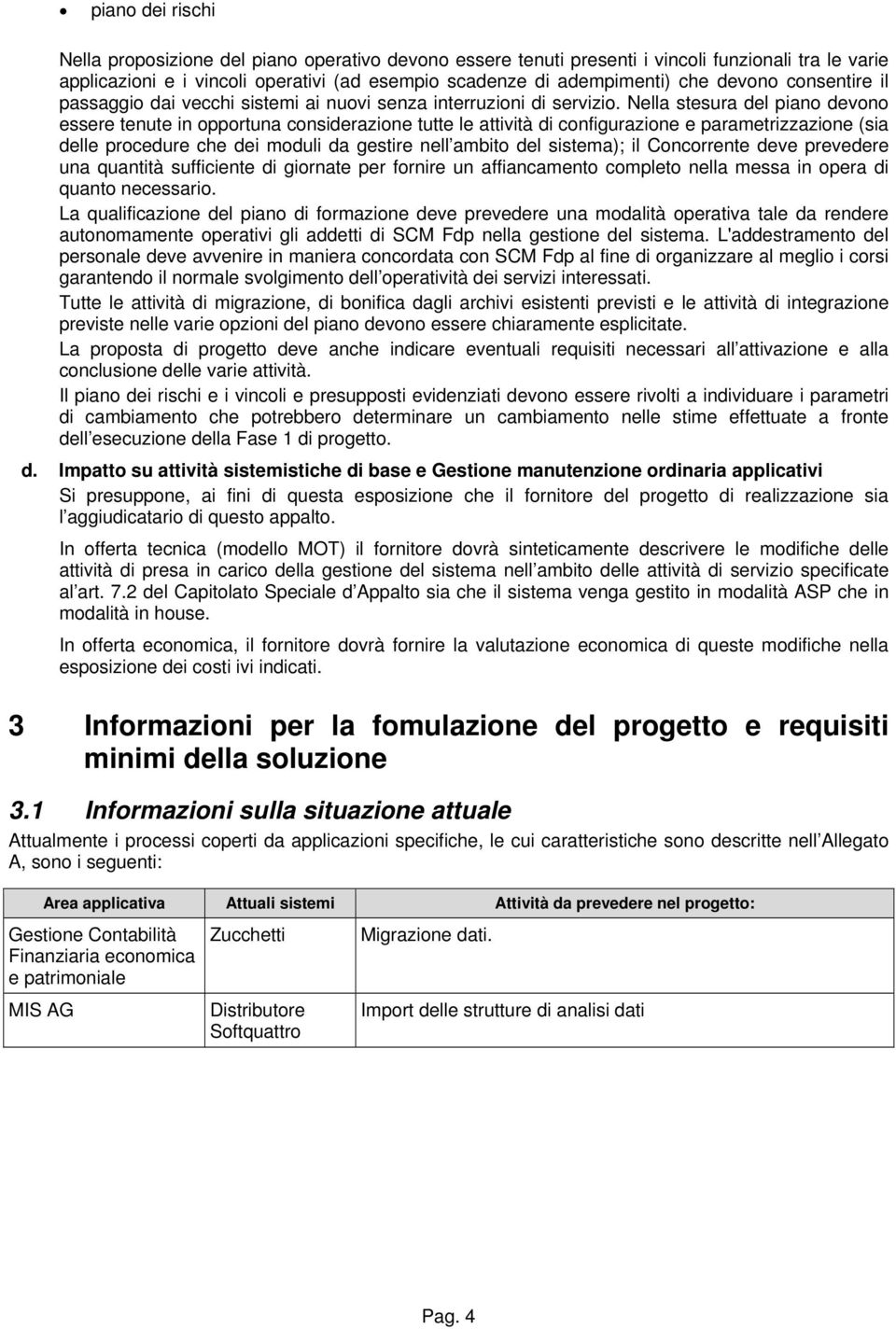 • piano dei rischi

Nella proposizione del piano operativo devono essere tenuti presenti i vincoli funzionali tra le varie applicazioni e i vincoli operativi (ad esempio scadenze di adempimenti) che devono consentire il passaggio dai vecchi sistemi ai nuovi senza interruzioni di servizio. Nella stesura del piano devono essere tenute in opportuna considerazione tutte le attività di configurazione e parametrizzazione (sia delle procedure che dei moduli da gestire nell ambito del sistema); il Concorrente deve prevedere una quantità sufficiente di giornate per fornire un affiancamento completo nella messa in opera di quanto necessario.

La qualificazione del piano di formazione deve prevedere una modalità operativa tale da rendere autonomamente operativi gli addetti di SCM Fdp nella gestione del sistema. L'addestramento del personale deve avvenire in maniera concordata con SCM Fdp al fine di organizzare al meglio i corsi garantendo il normale svolgimento dell operatività dei servizi interessati.

Tutte le attività di migrazione, di bonifica dagli archivi esistenti previsti e le attività di integrazione previste nelle varie opzioni del piano devono essere chiaramente esplicitate.

La proposta di progetto deve anche indicare eventuali requisiti necessari all attivazione e alla conclusione delle varie attività.

Il piano dei rischi e i vincoli e presupposti evidenziati devono essere rivolti a individuare i parametri di cambiamento che potrebbero determinare un cambiamento nelle stime effettuate a fronte dell esecuzione della Fase 1 di progetto.

d. Impatto su attività sistemistiche di base e Gestione manutenzione ordinaria applicativi

Si presuppone, ai fini di questa esposizione che il fornitore del progetto di realizzazione sia l aggiudicatario di questo appalto.

In offerta tecnica (modello MOT) il fornitore dovrà sinteticamente descrivere le modifiche delle attività di presa in carico della gestione del sistema nell ambito delle attività di servizio specificate al art. 7.2 del Capitolato Speciale d Appalto sia che il sistema venga gestito in modalità ASP che in modalità in house.

In offerta economica, il fornitore dovrà fornire la valutazione economica di queste modifiche nella esposizione dei costi ivi indicati.

3 Informazioni per la fomulazione del progetto e requisiti minimi della soluzione

3.1 Informazioni sulla situazione attuale

Attualmente i processi coperti da applicazioni specifiche, le cui caratteristiche sono descritte nell Allegato A, sono i seguenti:

| Area applicativa | Attuali sistemi | Attività da prevedere nel progetto: |
|---|---|---|
| Gestione Contabilità Finanziaria economica e patrimoniale | Zucchetti | Migrazione dati. |
| MIS AG | Distributore Softquattro | Import delle strutture di analisi dati |

Pag. 4